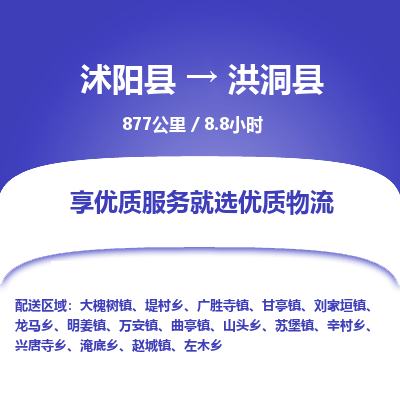 沭阳县 → 洪洞县

877公里 / 8.8小时

享优质服务就选优质物流

配送区域：大槐树镇、堤村乡、广胜寺镇、甘亭镇、刘家垣镇、龙马乡、明姜镇、万安镇、曲亭镇、山头乡、苏堡镇、辛村乡、兴唐寺乡、淹底乡、赵城镇、左木乡